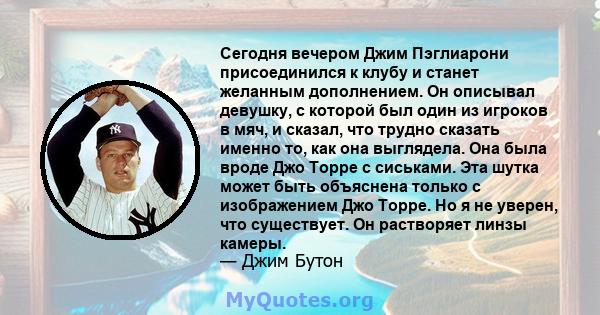 Сегодня вечером Джим Пэглиарони присоединился к клубу и станет желанным дополнением. Он описывал девушку, с которой был один из игроков в мяч, и сказал, что трудно сказать именно то, как она выглядела. Она была вроде Джо Торре с сиськами. Эта шутка может быть объяснена только с изображением Джо Торре. Но я не уверен, что существует. Он растворяет линзы камеры.
— Джим Бутон

MyQuotes.org